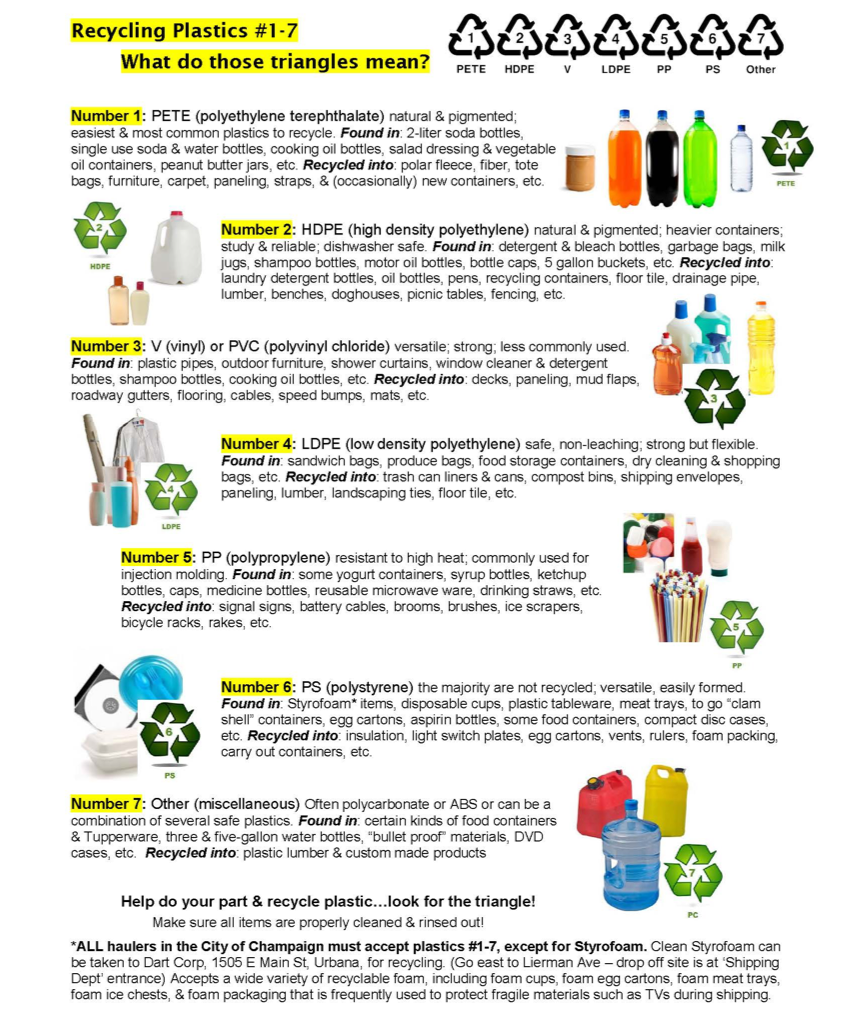 Recycling Plastics #1-7

What do those triangles mean?

1 PETE 2 HDPE 3 V 4 LDPE 5 PP 6 PS 7 Other

Number 1: PETE (polyethylene terephthalate) natural & pigmented; easiest & most common plastics to recycle. Found in: 2-liter soda bottles, single use soda & water bottles, cooking oil bottles, salad dressing & vegetable oil containers, peanut butter jars, etc. Recycled into: polar fleece, fiber, tote bags, furniture, carpet, paneling, straps, & (occasionally) new containers, etc.

1 PETE

2 HDPE

Number 2: HDPE (high density polyethylene) natural & pigmented; heavier containers; study & reliable; dishwasher safe. Found in: detergent & bleach bottles, garbage bags, milk jugs, shampoo bottles, motor oil bottles, bottle caps, 5 gallon buckets, etc. Recycled into: laundry detergent bottles, oil bottles, pens, recycling containers, floor tile, drainage pipe, lumber, benches, doghouses, picnic tables, fencing, etc.

Number 3: V (vinyl) or PVC (polyvinyl chloride) versatile; strong; less commonly used. Found in: plastic pipes, outdoor furniture, shower curtains, window cleaner & detergent bottles, shampoo bottles, cooking oil bottles, etc. Recycled into: decks, paneling, mud flaps, roadway gutters, flooring, cables, speed bumps, mats, etc.

3

4 LDPE

Number 4: LDPE (low density polyethylene) safe, non-leaching; strong but flexible. Found in: sandwich bags, produce bags, food storage containers, dry cleaning & shopping bags, etc. Recycled into: trash can liners & cans, compost bins, shipping envelopes, paneling, lumber, landscaping ties, floor tile, etc.

Number 5: PP (polypropylene) resistant to high heat; commonly used for injection molding. Found in: some yogurt containers, syrup bottles, ketchup bottles, caps, medicine bottles, reusable microwave ware, drinking straws, etc. Recycled into: signal signs, battery cables, brooms, brushes, ice scrapers, bicycle racks, rakes, etc.

5 PP

6 PS

Number 6: PS (polystyrene) the majority are not recycled; versatile, easily formed. Found in: Styrofoam* items, disposable cups, plastic tableware, meat trays, to go "clam shell" containers, egg cartons, aspirin bottles, some food containers, compact disc cases, etc. Recycled into: insulation, light switch plates, egg cartons, vents, rulers, foam packing, carry out containers, etc.

Number 7: Other (miscellaneous) Often polycarbonate or ABS or can be a combination of several safe plastics. Found in: certain kinds of food containers & Tupperware, three & five-gallon water bottles, "bullet proof" materials, DVD cases, etc. Recycled into: plastic lumber & custom made products

7 PC

Help do your part & recycle plastic…look for the triangle!

Make sure all items are properly cleaned & rinsed out!

*ALL haulers in the City of Champaign must accept plastics #1-7, except for Styrofoam. Clean Styrofoam can be taken to Dart Corp, 1505 E Main St, Urbana, for recycling. (Go east to Lierman Ave – drop off site is at 'Shipping Dept' entrance) Accepts a wide variety of recyclable foam, including foam cups, foam egg cartons, foam meat trays, foam ice chests, & foam packaging that is frequently used to protect fragile materials such as TVs during shipping.